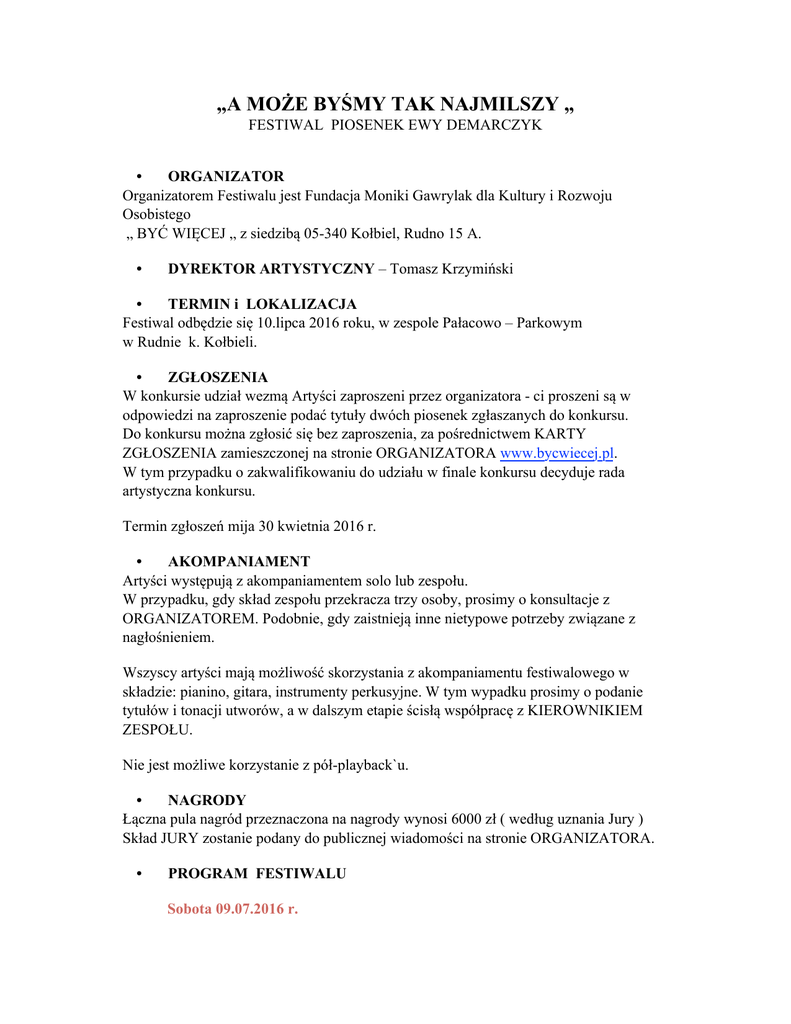 „A MOŻE BYŚMY TAK NAJMILSZY „
FESTIWAL PIOSENEK EWY DEMARCZYK

• ORGANIZATOR
Organizatorem Festiwalu jest Fundacja Moniki Gawrylak dla Kultury i Rozwoju Osobistego
„ BYĆ WIĘCEJ „ z siedzibą 05-340 Kołbiel, Rudno 15 A.

• DYREKTOR ARTYSTYCZNY – Tomasz Krzymiński

• TERMIN i LOKALIZACJA
Festiwal odbędzie się 10.lipca 2016 roku, w zespole Pałacowo – Parkowym w Rudnie k. Kołbieli.

• ZGŁOSZENIA
W konkursie udział wezmą Artyści zaproszeni przez organizatora - ci proszeni są w odpowiedzi na zaproszenie podać tytuły dwóch piosenek zgłaszanych do konkursu. Do konkursu można zgłosić się bez zaproszenia, za pośrednictwem KARTY ZGŁOSZENIA zamieszczonej na stronie ORGANIZATORA www.bycwiecej.pl.
W tym przypadku o zakwalifikowaniu do udziału w finale konkursu decyduje rada artystyczna konkursu.

Termin zgłoszeń mija 30 kwietnia 2016 r.

• AKOMPANIAMENT
Artyści występują z akompaniamentem solo lub zespołu.
W przypadku, gdy skład zespołu przekracza trzy osoby, prosimy o konsultacje z ORGANIZATOREM. Podobnie, gdy zaistnieją inne nietypowe potrzeby związane z nagłośnieniem.

Wszyscy artyści mają możliwość skorzystania z akompaniamentu festiwalowego w składzie: pianino, gitara, instrumenty perkusyjne. W tym wypadku prosimy o podanie tytułów i tonacji utworów, a w dalszym etapie ścisłą współpracę z KIEROWNIKIEM ZESPOŁU.

Nie jest możliwe korzystanie z pół-playback`u.

• NAGRODY
Łączna pula nagród przeznaczona na nagrody wynosi 6000 zł ( według uznania Jury )
Skład JURY zostanie podany do publicznej wiadomości na stronie ORGANIZATORA.

• PROGRAM FESTIWALU

Sobota 09.07.2016 r.